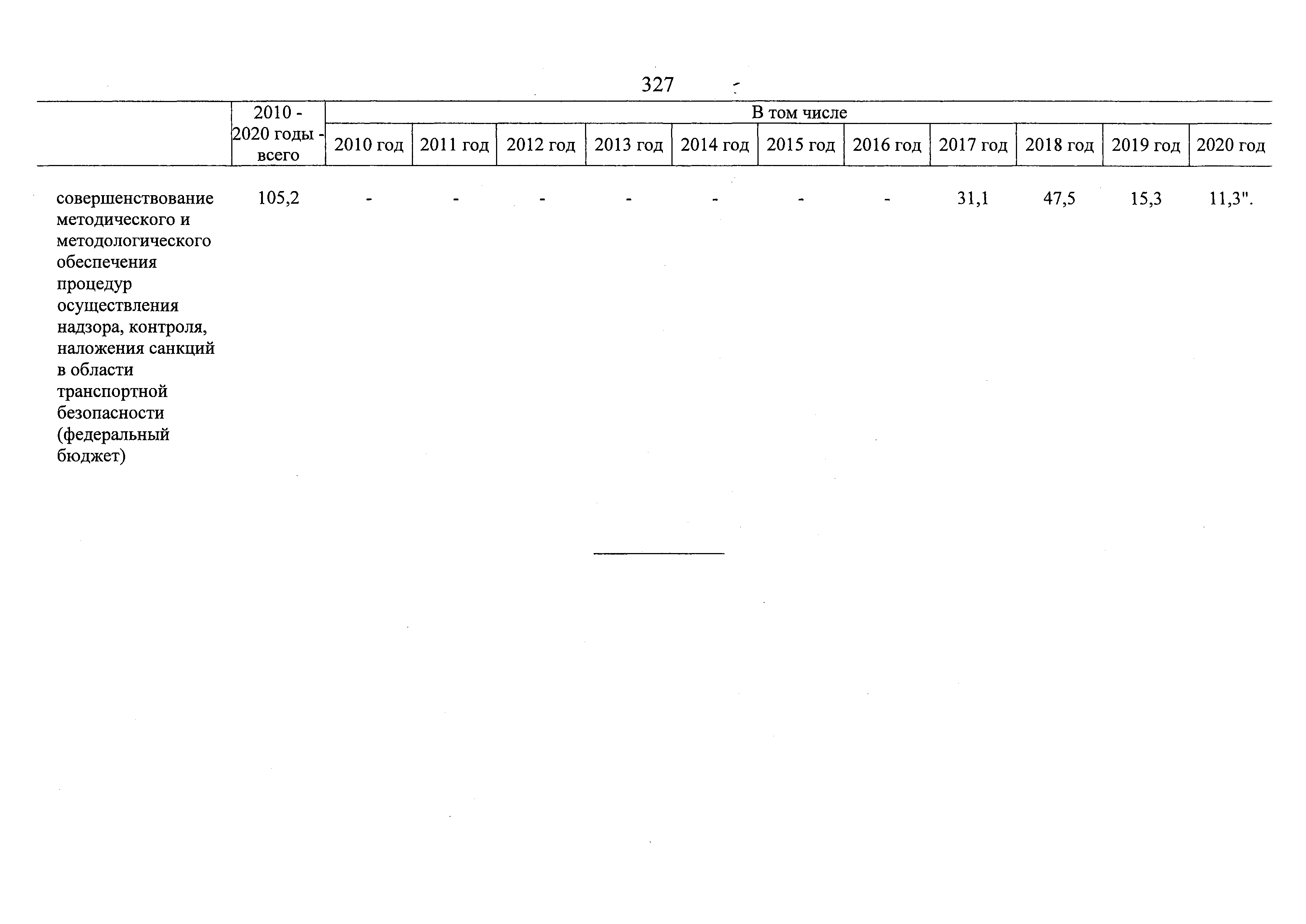 327

| | 2010 - 2020 годы - всего | В том числе | | | | | | | | | | |
|---|---|---|---|---|---|---|---|---|---|---|---|---|
| | | 2010 год | 2011 год | 2012 год | 2013 год | 2014 год | 2015 год | 2016 год | 2017 год | 2018 год | 2019 год | 2020 год |
| совершенствование методического и методологического обеспечения процедур осуществления надзора, контроля, наложения санкций в области транспортной безопасности (федеральный бюджет) | 105,2 | - | - | - | - | - | - | - | 31,1 | 47,5 | 15,3 | 11,3". |